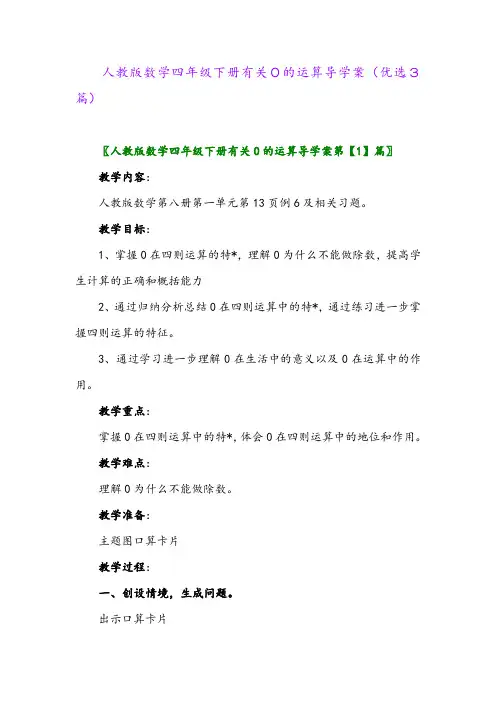 人教版数学四年级下册有关0的运算导学案（优选3篇）

〖人教版数学四年级下册有关0的运算导学案第【1】篇〗

教学内容：

人教版数学第八册第一单元第13页例6及相关习题。

教学目标：

1、掌握0在四则运算的特*，理解0为什么不能做除数，提高学生计算的正确和概括能力

2、通过归纳分析总结0在四则运算中的特*，通过练习进一步掌握四则运算的特征。

3、通过学习进一步理解0在生活中的意义以及0在运算中的作用。

教学重点：

掌握0在四则运算中的特*，体会0在四则运算中的地位和作用。

教学难点：

理解0为什么不能做除数。

教学准备：

主题图口算卡片

教学过程：

一、创设情境，生成问题。

出示口算卡片